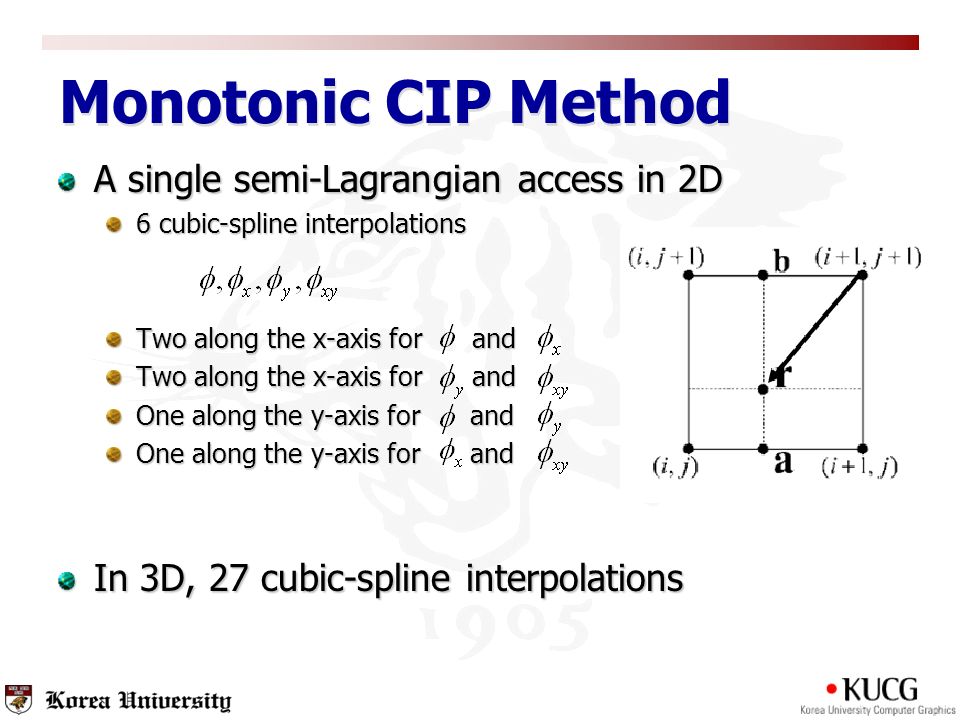 Monotonic CIP Method

A single semi-Lagrangian access in 2D

6 cubic-spline interpolations

$\phi, \phi_x, \phi_y, \phi_{xy}$

Two along the x-axis for $\phi$ and $\phi_x$

Two along the x-axis for $\phi_y$ and $\phi_{xy}$

One along the y-axis for $\phi$ and $\phi_y$

One along the y-axis for $\phi_x$ and $\phi_{xy}$

$(i, j+1)$ b $(i+1, j+1)$

r

$(i, j)$ a $(i+1, j)$

In 3D, 27 cubic-spline interpolations

1905

Korea University

KUCG
Korea University Computer Graphics